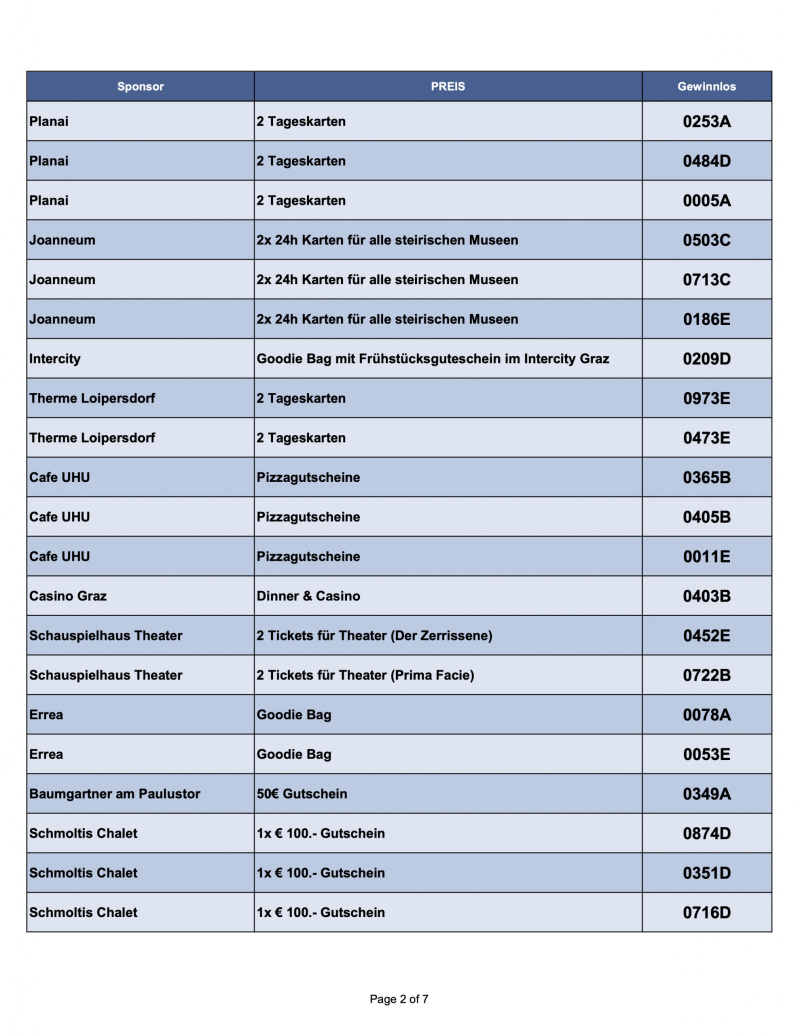 | Sponsor | PREIS | Gewinnlos |
|---|---|---|
| Planai | 2 Tageskarten | 0253A |
| Planai | 2 Tageskarten | 0484D |
| Planai | 2 Tageskarten | 0005A |
| Joanneum | 2x 24h Karten für alle steirischen Museen | 0503C |
| Joanneum | 2x 24h Karten für alle steirischen Museen | 0713C |
| Joanneum | 2x 24h Karten für alle steirischen Museen | 0186E |
| Intercity | Goodie Bag mit Frühstücksguteschein im Intercity Graz | 0209D |
| Therme Loipersdorf | 2 Tageskarten | 0973E |
| Therme Loipersdorf | 2 Tageskarten | 0473E |
| Cafe UHU | Pizzagutscheine | 0365B |
| Cafe UHU | Pizzagutscheine | 0405B |
| Cafe UHU | Pizzagutscheine | 0011E |
| Casino Graz | Dinner & Casino | 0403B |
| Schauspielhaus Theater | 2 Tickets für Theater (Der Zerrissene) | 0452E |
| Schauspielhaus Theater | 2 Tickets für Theater (Prima Facie) | 0722B |
| Errea | Goodie Bag | 0078A |
| Errea | Goodie Bag | 0053E |
| Baumgartner am Paulustor | 50€ Gutschein | 0349A |
| Schmoltis Chalet | 1x € 100.- Gutschein | 0874D |
| Schmoltis Chalet | 1x € 100.- Gutschein | 0351D |
| Schmoltis Chalet | 1x € 100.- Gutschein | 0716D |

Page 2 of 7